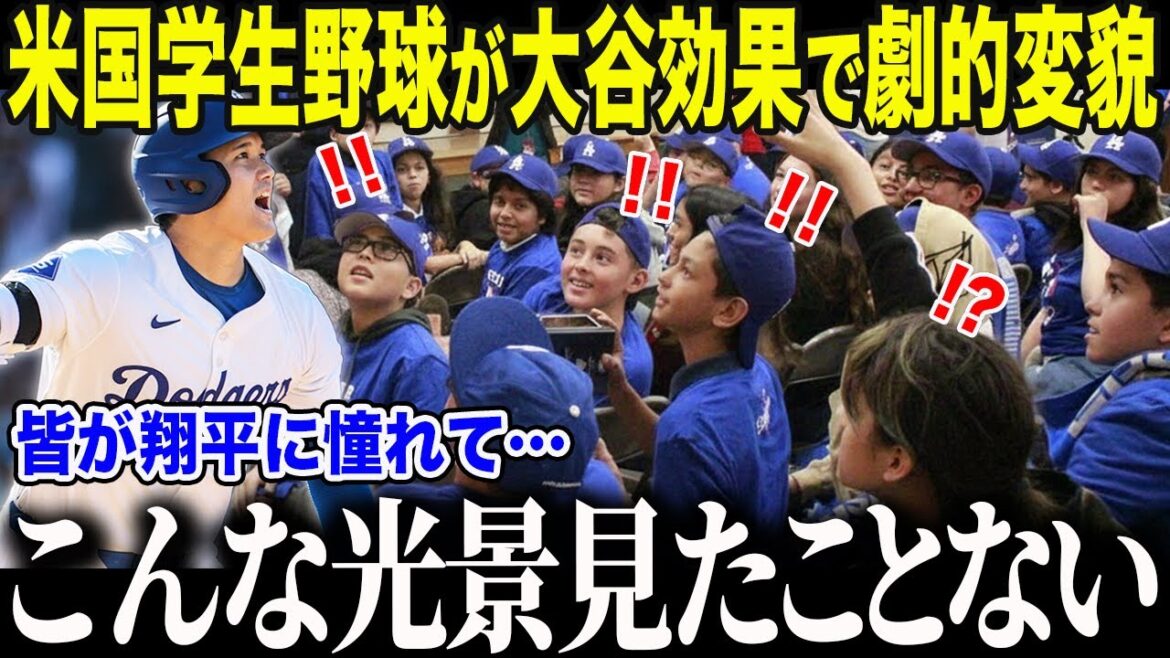 米国学生野球が大谷効果で劇的変貌

!!

!!

!!

!?

Dodgers

皆が翔平に憧れて…

こんな光景見たことない